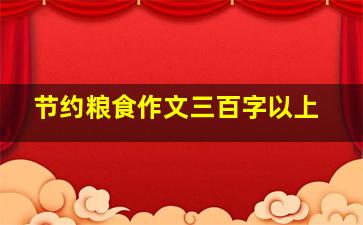 节约粮食作文三百字以上